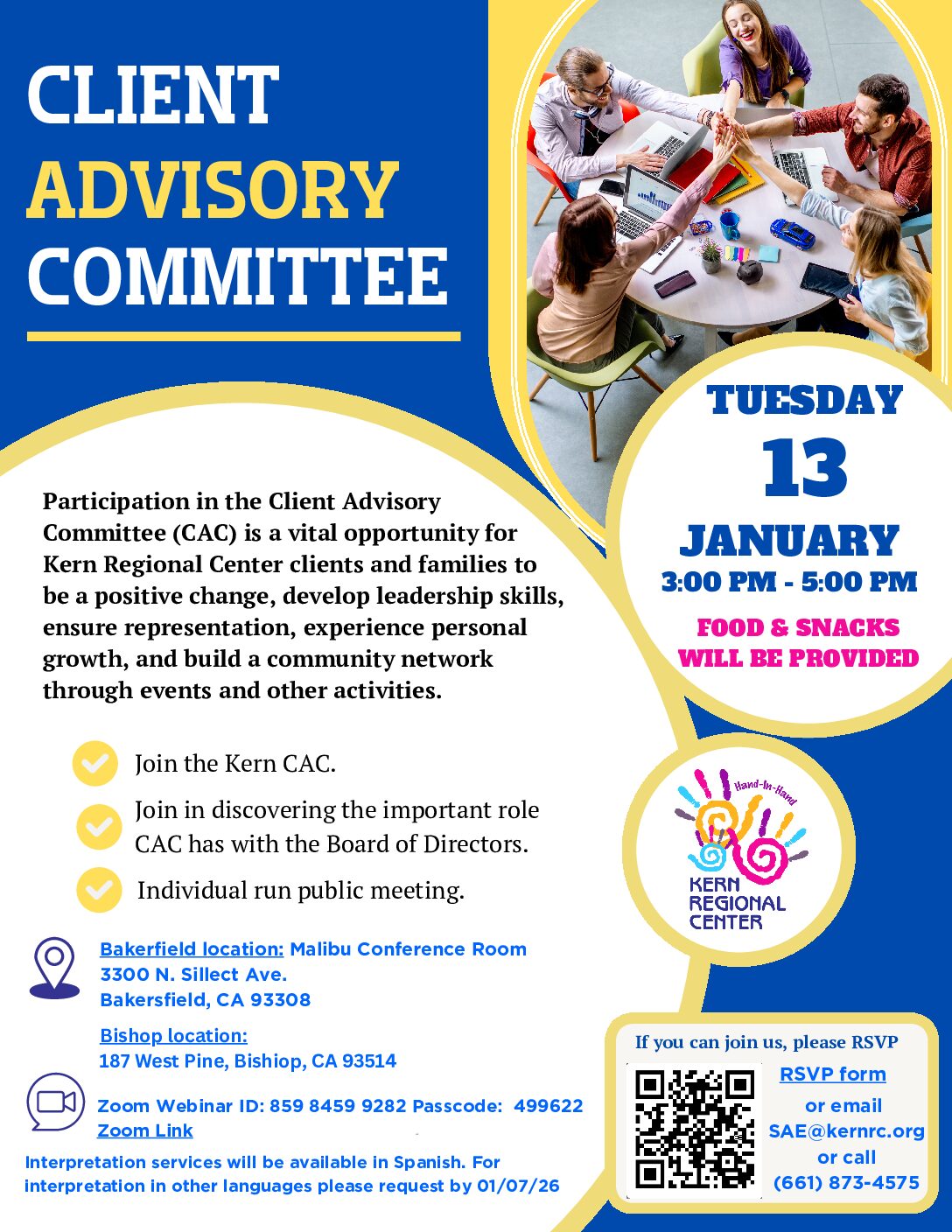 CLIENT ADVISORY COMMITTEE

TUESDAY
13
JANUARY
3:00 PM - 5:00 PM
FOOD & SNACKS WILL BE PROVIDED

Participation in the Client Advisory Committee (CAC) is a vital opportunity for Kern Regional Center clients and families to be a positive change, develop leadership skills, ensure representation, experience personal growth, and build a community network through events and other activities.

Join the Kern CAC.

Join in discovering the important role CAC has with the Board of Directors.

Individual run public meeting.

Hand-In-Hand
KERN REGIONAL CENTER

Bakerfield location: Malibu Conference Room
3300 N. Sillect Ave.
Bakersfield, CA 93308

Bishop location:
187 West Pine, Bishiop, CA 93514

Zoom Webinar ID: 859 8459 9282 Passcode: 499622
Zoom Link

Interpretation services will be available in Spanish. For interpretation in other languages please request by 01/07/26

If you can join us, please RSVP
RSVP form
or email
SAE@kernrc.org
or call
(661) 873-4575